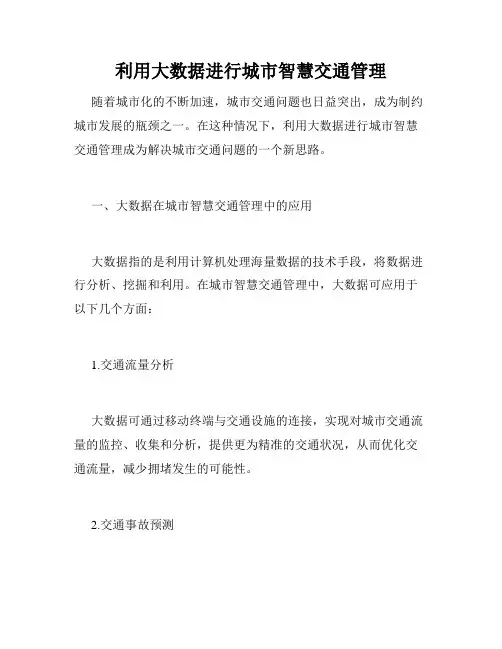 利用大数据进行城市智慧交通管理

随着城市化的不断加速，城市交通问题也日益突出，成为制约城市发展的瓶颈之一。在这种情况下，利用大数据进行城市智慧交通管理成为解决城市交通问题的一个新思路。

一、大数据在城市智慧交通管理中的应用

大数据指的是利用计算机处理海量数据的技术手段，将数据进行分析、挖掘和利用。在城市智慧交通管理中，大数据可应用于以下几个方面：

1.交通流量分析

大数据可通过移动终端与交通设施的连接，实现对城市交通流量的监控、收集和分析，提供更为精准的交通状况，从而优化交通流量，减少拥堵发生的可能性。

2.交通事故预测